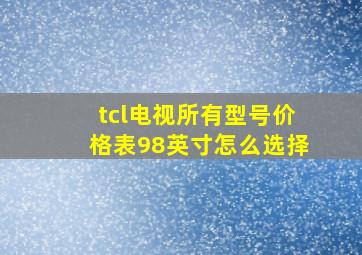 tcl电视所有型号价格表98英寸怎么选择